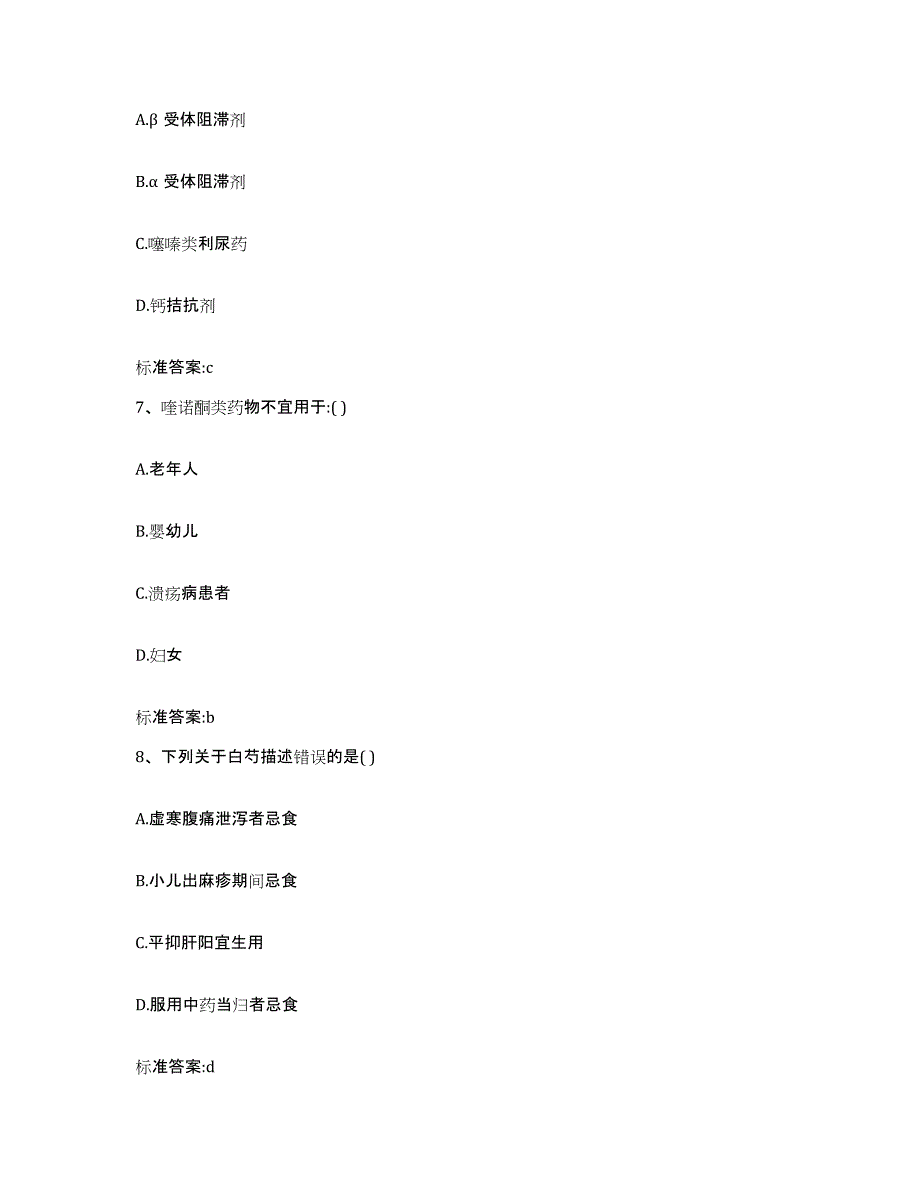 A.β 受体阻滞剂

B.α 受体阻滞剂

C.噻嗪类利尿药

D.钙拮抗剂

标准答案:c

7、喹诺酮类药物不宜用于:( )

A.老年人

B.婴幼儿

C.溃疡病患者

D.妇女

标准答案:b

8、下列关于白芍描述错误的是( )

A.虚寒腹痛泄泻者忌食

B.小儿出麻疹期间忌食

C.平抑肝阳宜生用

D.服用中药当归者忌食

标准答案:d